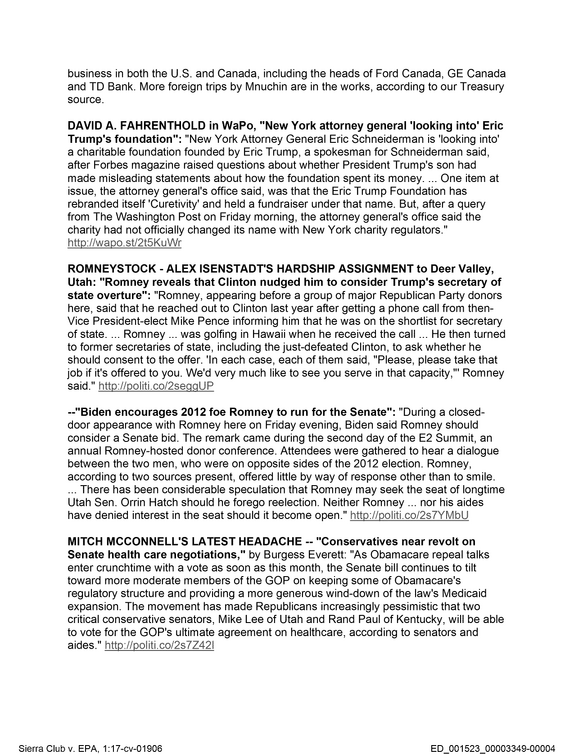 business in both the U.S. and Canada, including the heads of Ford Canada, GE Canada and TD Bank. More foreign trips by Mnuchin are in the works, according to our Treasury source.

DAVID A. FAHRENTHOLD in WaPo, "New York attorney general 'looking into' Eric Trump's foundation": "New York Attorney General Eric Schneiderman is 'looking into' a charitable foundation founded by Eric Trump, a spokesman for Schneiderman said, after Forbes magazine raised questions about whether President Trump's son had made misleading statements about how the foundation spent its money. ... One item at issue, the attorney general's office said, was that the Eric Trump Foundation has rebranded itself 'Curetivity' and held a fundraiser under that name. But, after a query from The Washington Post on Friday morning, the attorney general's office said the charity had not officially changed its name with New York charity regulators." http://wapo.st/2t5KuWr

ROMNEYSTOCK - ALEX ISENSTADT'S HARDSHIP ASSIGNMENT to Deer Valley, Utah: "Romney reveals that Clinton nudged him to consider Trump's secretary of state overture": "Romney, appearing before a group of major Republican Party donors here, said that he reached out to Clinton last year after getting a phone call from then-Vice President-elect Mike Pence informing him that he was on the shortlist for secretary of state. ... Romney ... was golfing in Hawaii when he received the call ... He then turned to former secretaries of state, including the just-defeated Clinton, to ask whether he should consent to the offer. 'In each case, each of them said, "Please, please take that job if it's offered to you. We'd very much like to see you serve in that capacity,"' Romney said." http://politi.co/2seggUP

--"Biden encourages 2012 foe Romney to run for the Senate": "During a closed-door appearance with Romney here on Friday evening, Biden said Romney should consider a Senate bid. The remark came during the second day of the E2 Summit, an annual Romney-hosted donor conference. Attendees were gathered to hear a dialogue between the two men, who were on opposite sides of the 2012 election. Romney, according to two sources present, offered little by way of response other than to smile. ... There has been considerable speculation that Romney may seek the seat of longtime Utah Sen. Orrin Hatch should he forego reelection. Neither Romney ... nor his aides have denied interest in the seat should it become open." http://politi.co/2s7YMbU

MITCH MCCONNELL'S LATEST HEADACHE -- "Conservatives near revolt on Senate health care negotiations," by Burgess Everett: "As Obamacare repeal talks enter crunchtime with a vote as soon as this month, the Senate bill continues to tilt toward more moderate members of the GOP on keeping some of Obamacare's regulatory structure and providing a more generous wind-down of the law's Medicaid expansion. The movement has made Republicans increasingly pessimistic that two critical conservative senators, Mike Lee of Utah and Rand Paul of Kentucky, will be able to vote for the GOP's ultimate agreement on healthcare, according to senators and aides." http://politi.co/2s7Z42I

Sierra Club v. EPA, 1:17-cv-01906

ED_001523_00003349-00004